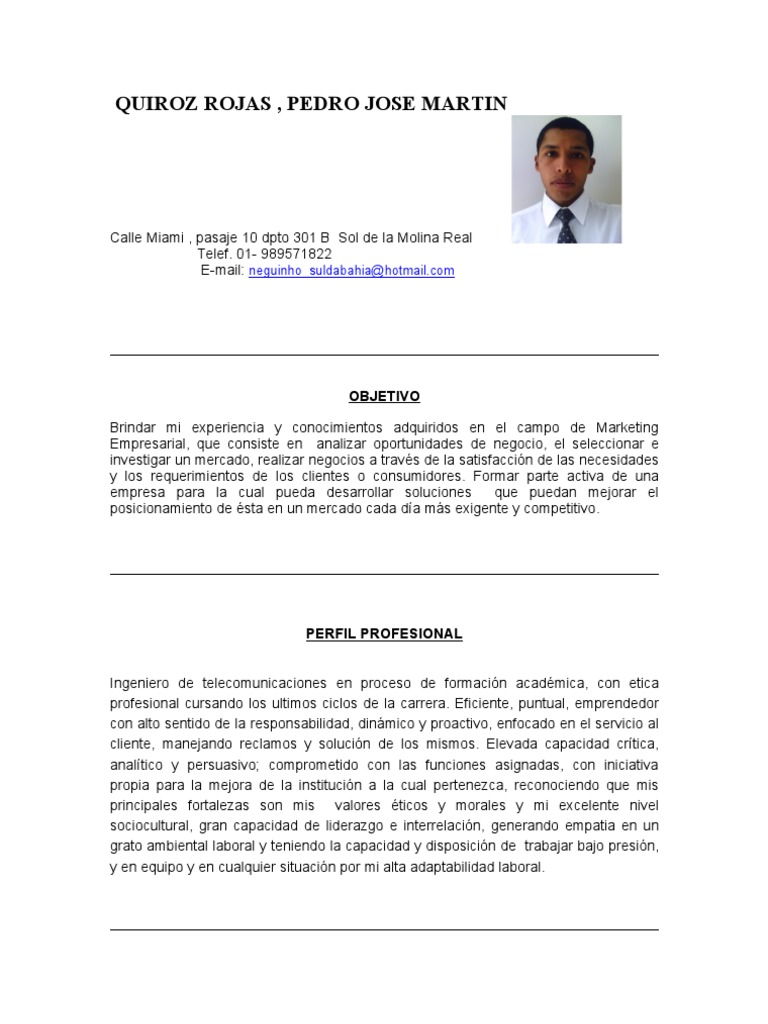 QUIROZ ROJAS , PEDRO JOSE MARTIN

Calle Miami , pasaje 10 dpto 301 B Sol de la Molina Real
Telef. 01- 989571822
E-mail: neguinho_suldabahia@hotmail.com

OBJETIVO

Brindar mi experiencia y conocimientos adquiridos en el campo de Marketing Empresarial, que consiste en analizar oportunidades de negocio, el seleccionar e investigar un mercado, realizar negocios a través de la satisfacción de las necesidades y los requerimientos de los clientes o consumidores. Formar parte activa de una empresa para la cual pueda desarrollar soluciones que puedan mejorar el posicionamiento de ésta en un mercado cada día más exigente y competitivo.

PERFIL PROFESIONAL

Ingeniero de telecomunicaciones en proceso de formación académica, con etica profesional cursando los ultimos ciclos de la carrera. Eficiente, puntual, emprendedor con alto sentido de la responsabilidad, dinámico y proactivo, enfocado en el servicio al cliente, manejando reclamos y solución de los mismos. Elevada capacidad crítica, analítico y persuasivo; comprometido con las funciones asignadas, con iniciativa propia para la mejora de la institución a la cual pertenezca, reconociendo que mis principales fortalezas son mis valores éticos y morales y mi excelente nivel sociocultural, gran capacidad de liderazgo e interrelación, generando empatia en un grato ambiental laboral y teniendo la capacidad y disposición de trabajar bajo presión, y en equipo y en cualquier situación por mi alta adaptabilidad laboral.